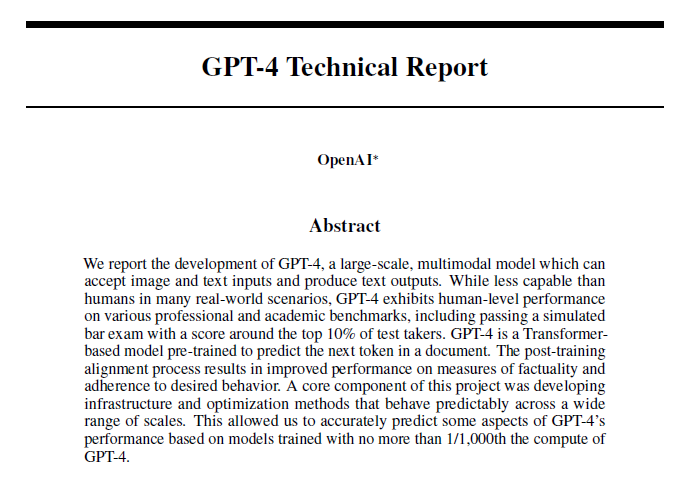 GPT-4 Technical Report

OpenAI*

Abstract

We report the development of GPT-4, a large-scale, multimodal model which can accept image and text inputs and produce text outputs. While less capable than humans in many real-world scenarios, GPT-4 exhibits human-level performance on various professional and academic benchmarks, including passing a simulated bar exam with a score around the top 10% of test takers. GPT-4 is a Transformer-based model pre-trained to predict the next token in a document. The post-training alignment process results in improved performance on measures of factuality and adherence to desired behavior. A core component of this project was developing infrastructure and optimization methods that behave predictably across a wide range of scales. This allowed us to accurately predict some aspects of GPT-4's performance based on models trained with no more than 1/1,000th the compute of GPT-4.